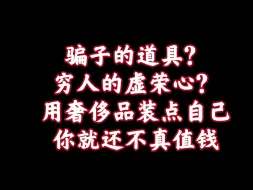 骗子的道具?
穷人的虚荣心?
用奢侈品装点自己
你就还不真值钱